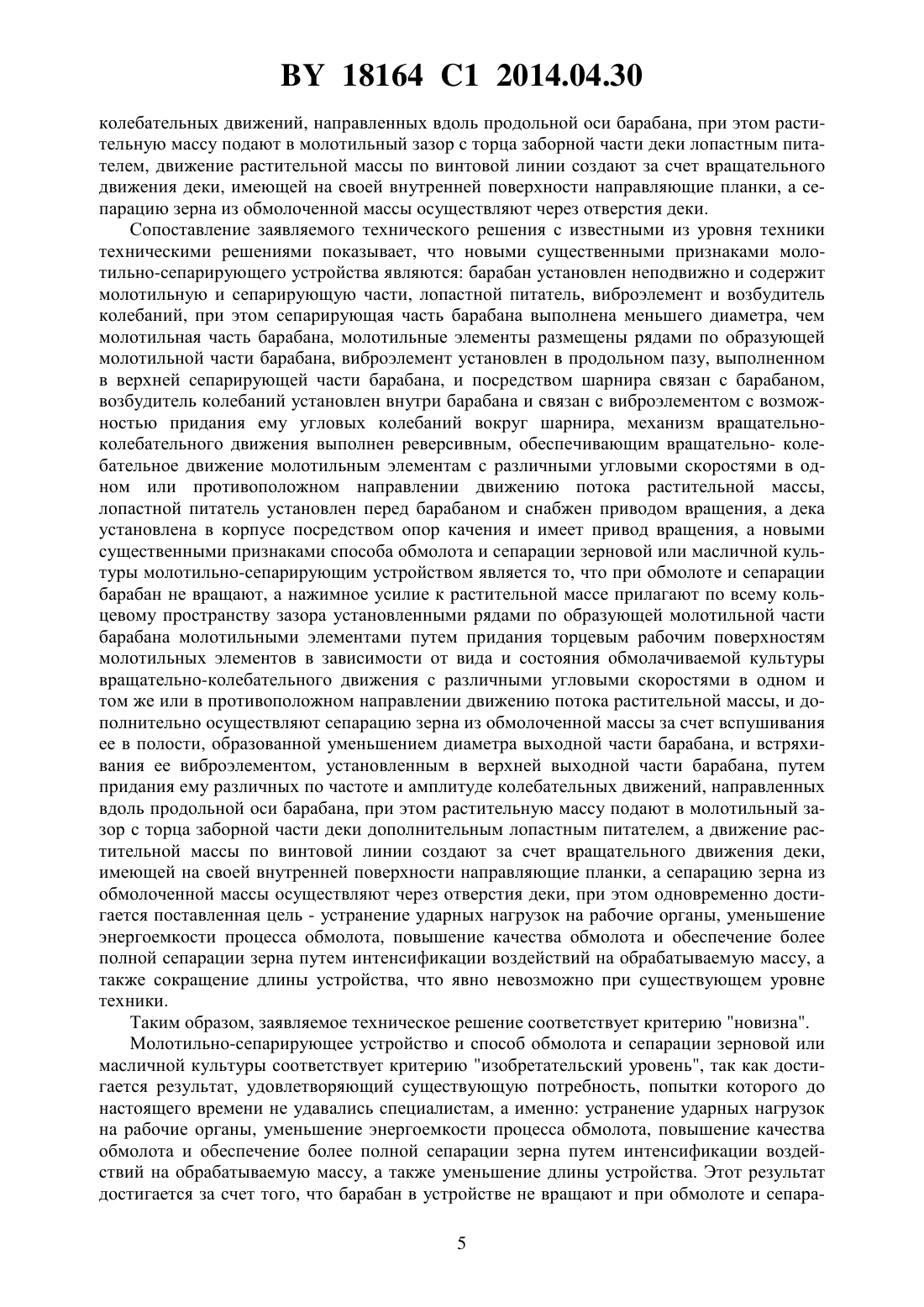 BY 18164 C1 2014.04.30

колебательных движений, направленных вдоль продольной оси барабана, при этом растительную массу подают в молотильный зазор с торца заборной части деки лопастным питателем, движение растительной массы по винтовой линии создают за счет вращательного движения деки, имеющей на своей внутренней поверхности направляющие планки, а сепарацию зерна из обмолоченной массы осуществляют через отверстия деки.

Сопоставление заявляемого технического решения с известными из уровня техники техническими решениями показывает, что новыми существенными признаками молотильно-сепарирующего устройства являются: барабан установлен неподвижно и содержит молотильную и сепарирующую части, лопастной питатель, виброэлемент и возбудитель колебаний, при этом сепарирующая часть барабана выполнена меньшего диаметра, чем молотильная часть барабана, молотильные элементы размещены рядами по образующей молотильной части барабана, виброэлемент установлен в продольном пазу, выполненном в верхней сепарирующей части барабана, и посредством шарнира связан с барабаном, возбудитель колебаний установлен внутри барабана и связан с виброэлементом с возможностью придания ему угловых колебаний вокруг шарнира, механизм вращательно-колебательного движения выполнен реверсивным, обеспечивающим вращательно- колебательное движение молотильным элементам с различными угловыми скоростями в одном или противоположном направлении движению потока растительной массы, лопастной питатель установлен перед барабаном и снабжен приводом вращения, а дека установлена в корпусе посредством опор качения и имеет привод вращения, а новыми существенными признаками способа обмолота и сепарации зерновой или масличной культуры молотильно-сепарирующим устройством является то, что при обмолоте и сепарации барабан не вращают, а нажимное усилие к растительной массе прилагают по всему кольцевому пространству зазора установленными рядами по образующей молотильной части барабана молотильными элементами путем придания торцевым рабочим поверхностям молотильных элементов в зависимости от вида и состояния обмолачиваемой культуры вращательно-колебательного движения с различными угловыми скоростями в одном и том же или в противоположном направлении движению потока растительной массы, и дополнительно осуществляют сепарацию зерна из обмолоченной массы за счет вспушивания ее в полости, образованной уменьшением диаметра выходной части барабана, и встряхивания ее виброэлементом, установленным в верхней выходной части барабана, путем придания ему различных по частоте и амплитуде колебательных движений, направленных вдоль продольной оси барабана, при этом растительную массу подают в молотильный зазор с торца заборной части деки дополнительным лопастным питателем, а движение растительной массы по винтовой линии создают за счет вращательного движения деки, имеющей на своей внутренней поверхности направляющие планки, а сепарацию зерна из обмолоченной массы осуществляют через отверстия деки, при этом одновременно достигается поставленная цель - устранение ударных нагрузок на рабочие органы, уменьшение энергоемкости процесса обмолота, повышение качества обмолота и обеспечение более полной сепарации зерна путем интенсификации воздействий на обрабатываемую массу, а также сокращение длины устройства, что явно невозможно при существующем уровне техники.

Таким образом, заявляемое техническое решение соответствует критерию "новизна".

Молотильно-сепарирующее устройство и способ обмолота и сепарации зерновой или масличной культуры соответствует критерию "изобретательский уровень", так как достигается результат, удовлетворяющий существующую потребность, попытки которого до настоящего времени не удавались специалистам, а именно: устранение ударных нагрузок на рабочие органы, уменьшение энергоемкости процесса обмолота, повышение качества обмолота и обеспечение более полной сепарации зерна путем интенсификации воздействий на обрабатываемую массу, а также уменьшение длины устройства. Этот результат достигается за счет того, что барабан в устройстве не вращают и при обмолоте и сепара-

5